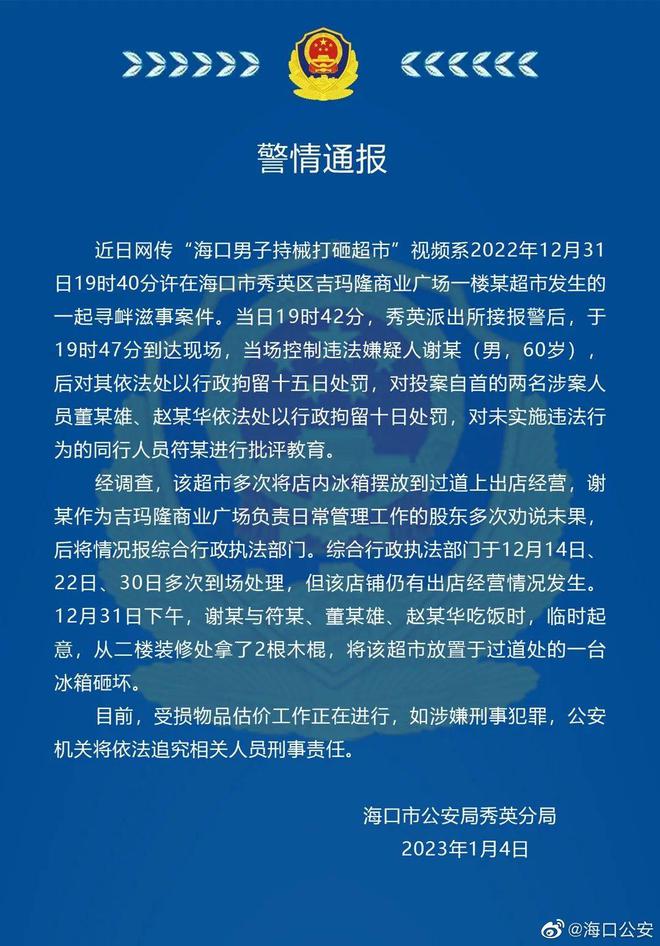 警情通报

近日网传“海口男子持械打砸超市”视频系2022年12月31日19时40分许在海口市秀英区吉玛隆商业广场一楼某超市发生的一起寻衅滋事案件。当日19时42分，秀英派出所接报警后，于19时47分到达现场，当场控制违法嫌疑人谢某（男，60岁），后对其依法处以行政拘留十五日处罚，对投案自首的两名涉案人员董某雄、赵某华依法处以行政拘留十日处罚，对未实施违法行为的同行人员符某进行批评教育。

经调查，该超市多次将店内冰箱摆放到过道上出店经营，谢某作为吉玛隆商业广场负责日常管理工作的股东多次劝说未果，后将情况报综合行政执法部门。综合行政执法部门于12月14日、22日、30日多次到场处理，但该店铺仍有出店经营情况发生。12月31日下午，谢某与符某、董某雄、赵某华吃饭时，临时起意，从二楼装修处拿了2根木棍，将该超市放置于过道处的一台冰箱砸坏。

目前，受损物品估价工作正在进行，如涉嫌刑事犯罪，公安机关将依法追究相关人员刑事责任。

海口市公安局秀英分局
2023年1月4日

@海口公安